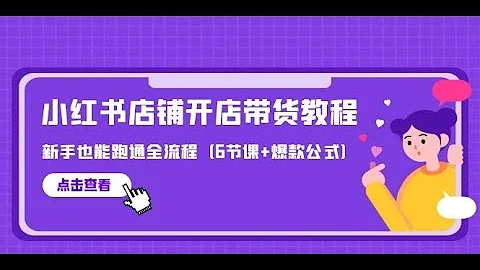 小红书店铺开店带货教程

新手也能跑通全流程（6节课+爆款公式）

点击查看